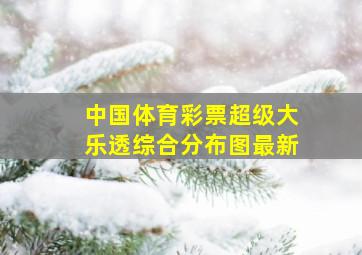 中国体育彩票超级大乐透综合分布图最新